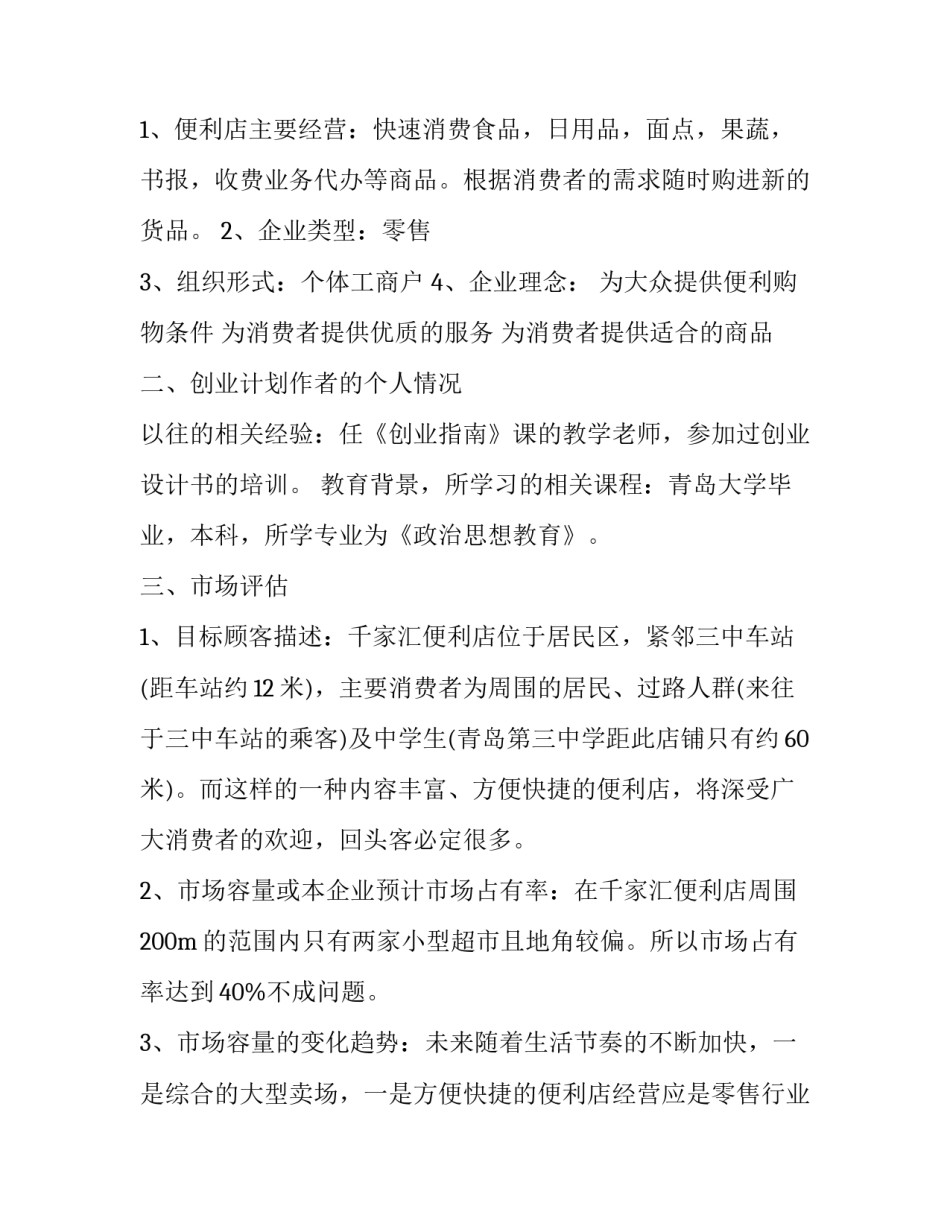 1、便利店主要经营：快速消费食品，日用品，面点，果蔬，书报，收费业务代办等商品。根据消费者的需求随时购进新的货品。 2、企业类型：零售

3、组织形式：个体工商户 4、企业理念： 为大众提供便利购物条件 为消费者提供优质的服务 为消费者提供适合的商品

二、创业计划作者的个人情况

以往的相关经验：任《创业指南》课的教学老师，参加过创业设计书的培训。 教育背景，所学习的相关课程：青岛大学毕业，本科，所学专业为《政治思想教育》。

三、市场评估

1、目标顾客描述：千家汇便利店位于居民区，紧邻三中车站(距车站约 12 米)，主要消费者为周围的居民、过路人群(来往于三中车站的乘客)及中学生(青岛第三中学距此店铺只有约 60 米)。而这样的一种内容丰富、方便快捷的便利店，将深受广大消费者的欢迎，回头客必定很多。

2、市场容量或本企业预计市场占有率：在千家汇便利店周围 200m 的范围内只有两家小型超市且地角较偏。所以市场占有率达到 40%不成问题。

3、市场容量的变化趋势：未来随着生活节奏的不断加快，一是综合的大型卖场，一是方便快捷的便利店经营应是零售行业